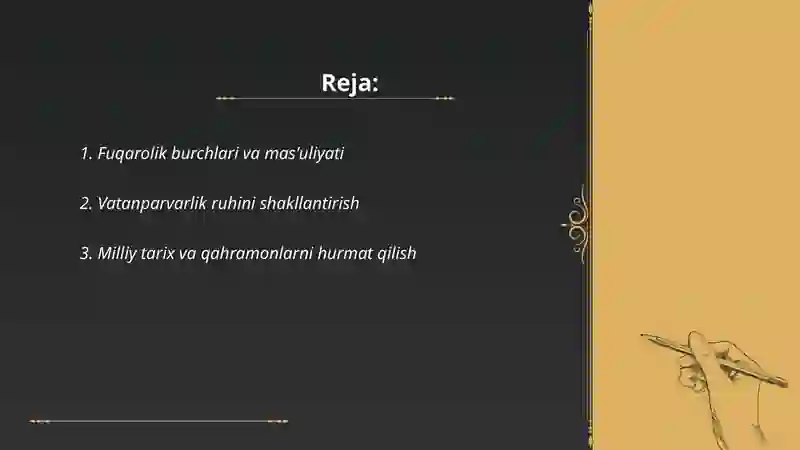 Reja:

1. Fuqarolik burchlari va mas'uliyati

2. Vatanparvarlik ruhini shakllantirish

3. Milliy tarix va qahramonlarni hurmat qilish